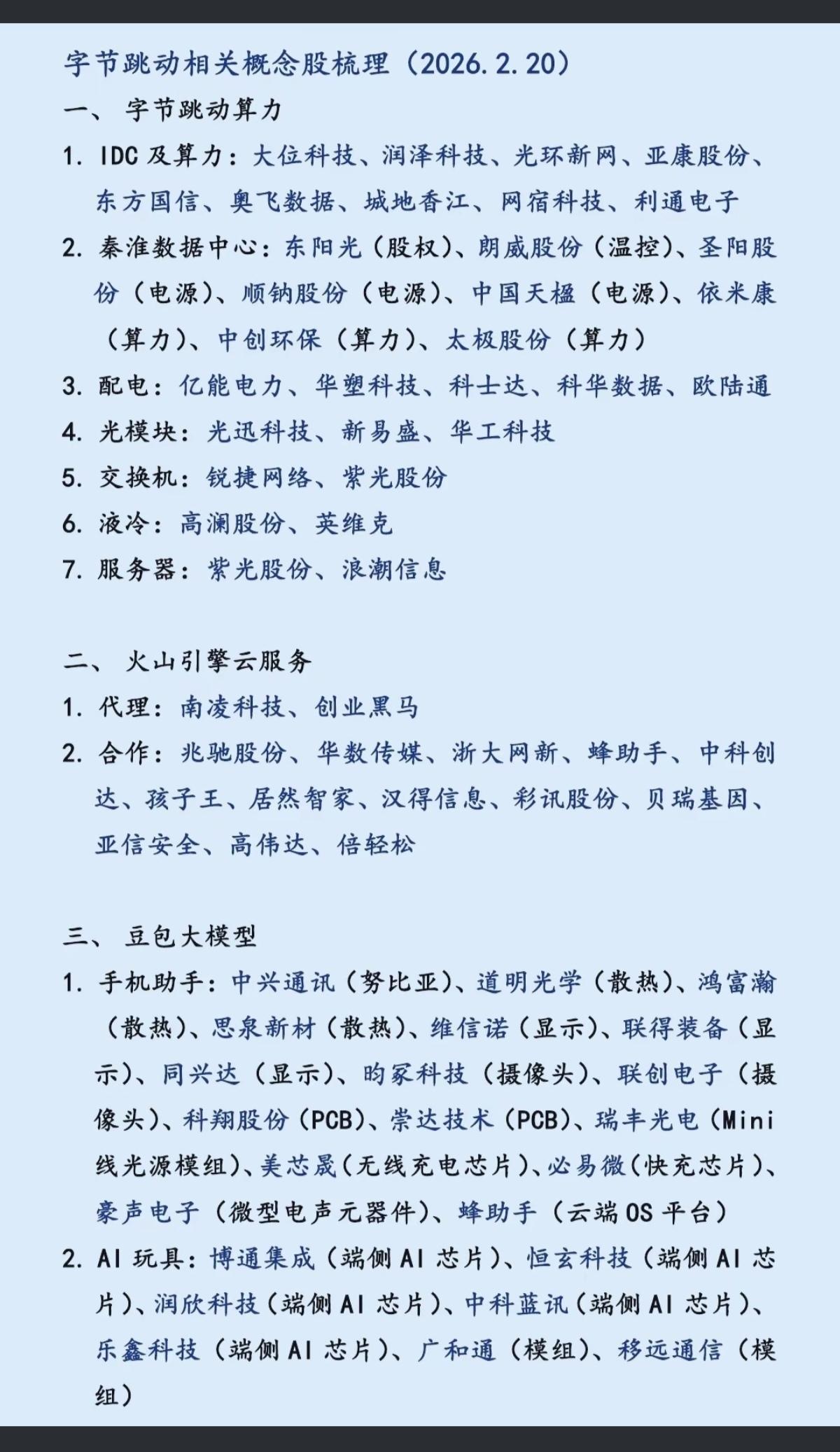 字节跳动相关概念股梳理（2026.2.20）

一、 字节跳动算力

1. IDC及算力：大位科技、润泽科技、光环新网、亚康股份、东方国信、奥飞数据、城地香江、网宿科技、利通电子

2. 秦淮数据中心：东阳光（股权）、朗威股份（温控）、圣阳股份（电源）、顺钠股份（电源）、中国天楹（电源）、依米康（算力）、中创环保（算力）、太极股份（算力）

3. 配电：亿能电力、华塑科技、科士达、科华数据、欧陆通

4. 光模块：光迅科技、新易盛、华工科技

5. 交换机：锐捷网络、紫光股份

6. 液冷：高澜股份、英维克

7. 服务器：紫光股份、浪潮信息

二、 火山引擎云服务

1. 代理：南凌科技、创业黑马

2. 合作：兆驰股份、华数传媒、浙大网新、蜂助手、中科创达、孩子王、居然智家、汉得信息、彩讯股份、贝瑞基因、亚信安全、高伟达、倍轻松

三、 豆包大模型

1. 手机助手：中兴通讯（努比亚）、道明光学（散热）、鸿富瀚（散热）、思泉新材（散热）、维信诺（显示）、联得装备（显示）、同兴达（显示）、昀冢科技（摄像头）、联创电子（摄像头）、科翔股份（PCB）、崇达技术（PCB）、瑞丰光电（Mini线光源模组）、美芯晟（无线充电芯片）、必易微（快充芯片）、豪声电子（微型电声元器件）、蜂助手（云端OS平台）

2. AI玩具：博通集成（端侧AI芯片）、恒玄科技（端侧AI芯片）、润欣科技（端侧AI芯片）、中科蓝讯（端侧AI芯片）、乐鑫科技（端侧AI芯片）、广和通（模组）、移远通信（模组）